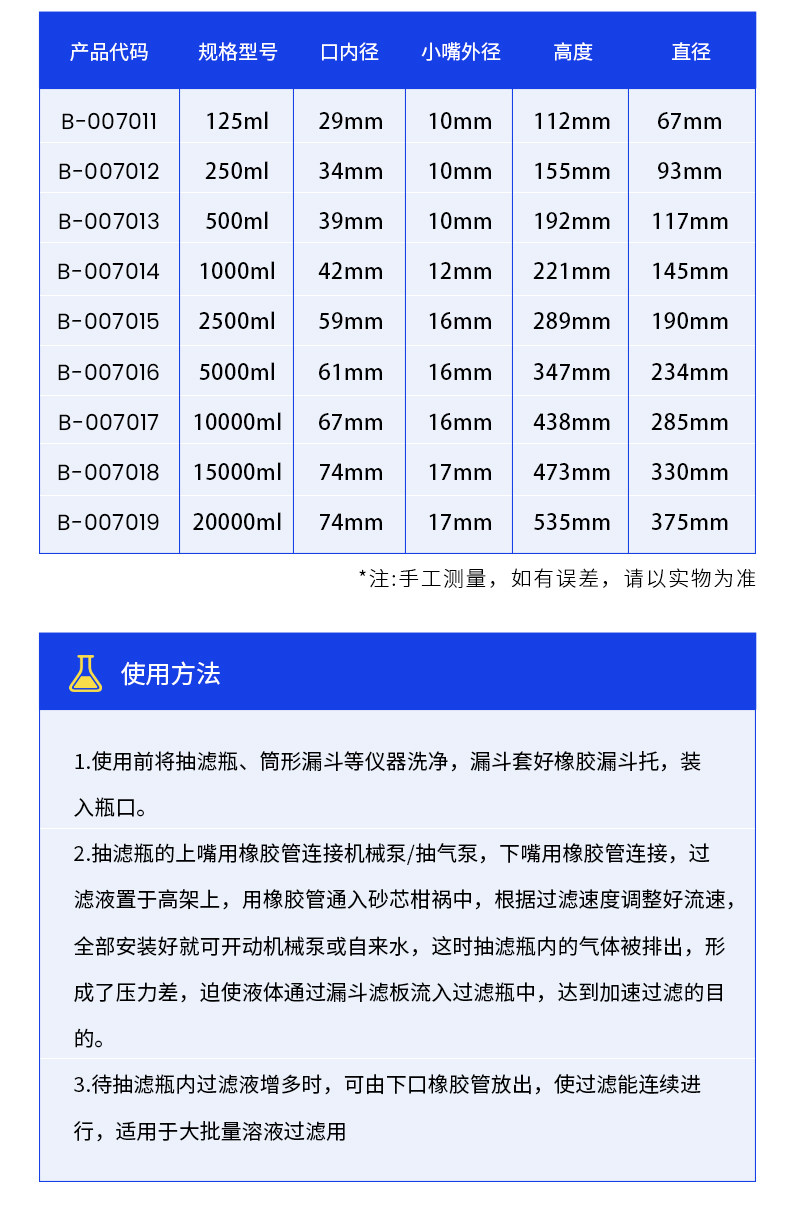 | 产品代码 | 规格型号 | 口内径 | 小嘴外径 | 高度 | 直径 |
|---|---|---|---|---|---|
| B-007011 | 125ml | 29mm | 10mm | 112mm | 67mm |
| B-007012 | 250ml | 34mm | 10mm | 155mm | 93mm |
| B-007013 | 500ml | 39mm | 10mm | 192mm | 117mm |
| B-007014 | 1000ml | 42mm | 12mm | 221mm | 145mm |
| B-007015 | 2500ml | 59mm | 16mm | 289mm | 190mm |
| B-007016 | 5000ml | 61mm | 16mm | 347mm | 234mm |
| B-007017 | 10000ml | 67mm | 16mm | 438mm | 285mm |
| B-007018 | 15000ml | 74mm | 17mm | 473mm | 330mm |
| B-007019 | 20000ml | 74mm | 17mm | 535mm | 375mm |

*注:手工测量，如有误差，请以实物为准

使用方法

1.使用前将抽滤瓶、筒形漏斗等仪器洗净，漏斗套好橡胶漏斗托，装入瓶口。

2.抽滤瓶的上嘴用橡胶管连接机械泵/抽气泵，下嘴用橡胶管连接，过滤液置于高架上，用橡胶管通入砂芯柑祸中，根据过滤速度调整好流速，全部安装好就可开动机械泵或自来水，这时抽滤瓶内的气体被排出，形成了压力差，迫使液体通过漏斗滤板流入过滤瓶中，达到加速过滤的目的。

3.待抽滤瓶内过滤液增多时，可由下口橡胶管放出，使过滤能连续进行，适用于大批量溶液过滤用